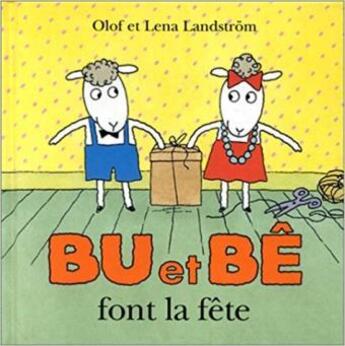 Olof et Lena Landström

BU et BÊ
font la fête